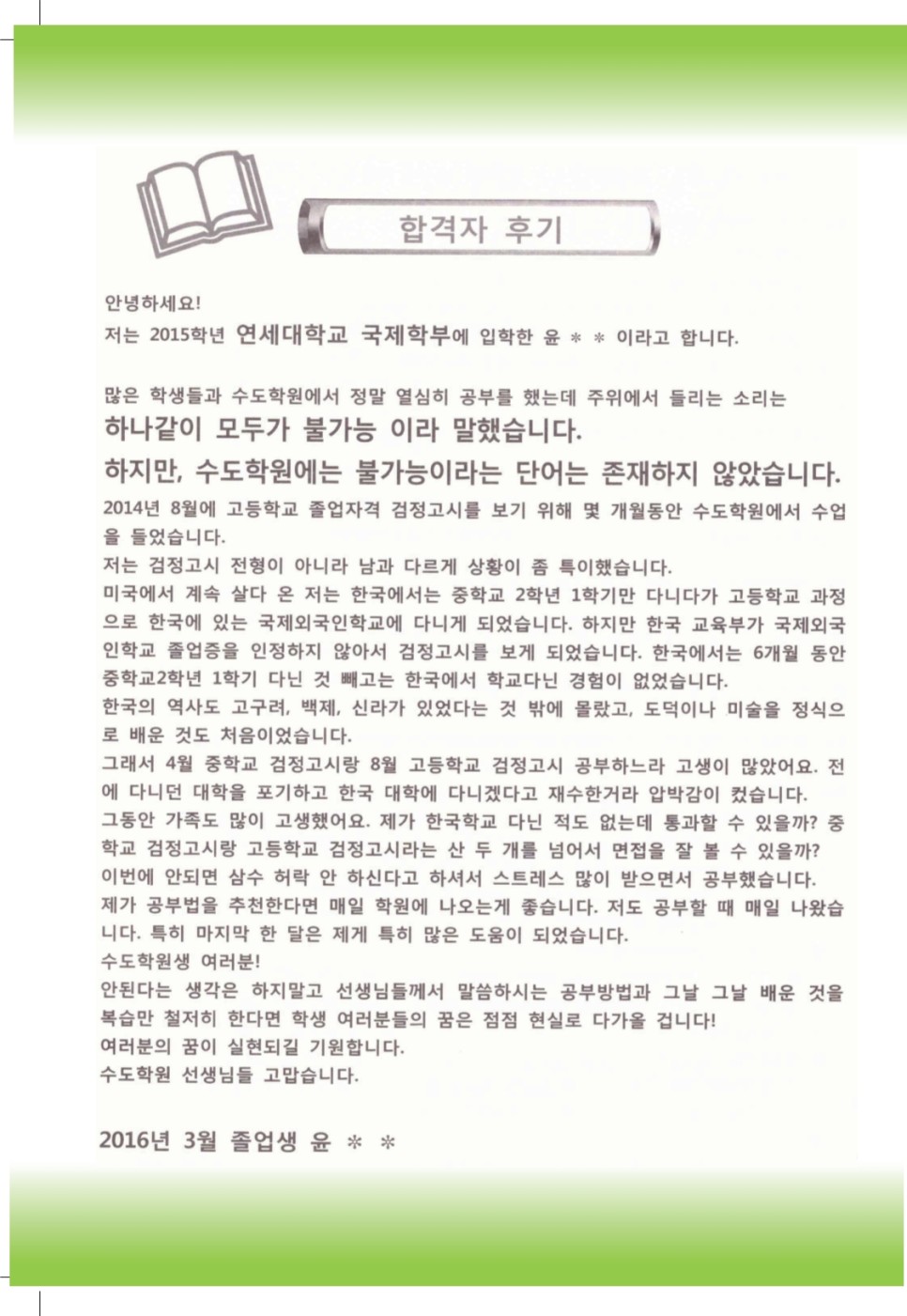 합격자 후기

안녕하세요!
저는 2015학년 연세대학교 국제학부에 입학한 윤 ＊ ＊ 이라고 합니다.

많은 학생들과 수도학원에서 정말 열심히 공부를 했는데 주위에서 들리는 소리는
하나같이 모두가 불가능 이라 말했습니다.
하지만, 수도학원에는 불가능이라는 단어는 존재하지 않았습니다.

2014년 8월에 고등학교 졸업자격 검정고시를 보기 위해 몇 개월동안 수도학원에서 수업을 들었습니다.
저는 검정고시 전형이 아니라 남과 다르게 상황이 좀 특이했습니다.
미국에서 계속 살다 온 저는 한국에서는 중학교 2학년 1학기만 다니다가 고등학교 과정으로 한국에 있는 국제외국인학교에 다니게 되었습니다. 하지만 한국 교육부가 국제외국인학교 졸업증을 인정하지 않아서 검정고시를 보게 되었습니다. 한국에서는 6개월 동안 중학교2학년 1학기 다닌 것 빼고는 한국에서 학교다닌 경험이 없었습니다.
한국의 역사도 고구려, 백제, 신라가 있었다는 것 밖에 몰랐고, 도덕이나 미술을 정식으로 배운 것도 처음이었습니다.
그래서 4월 중학교 검정고시랑 8월 고등학교 검정고시 공부하느라 고생이 많았어요. 전에 다니던 대학을 포기하고 한국 대학에 다니겠다고 재수한거라 압박감이 컸습니다.
그동안 가족도 많이 고생했어요. 제가 한국학교 다닌 적도 없는데 통과할 수 있을까? 중학교 검정고시랑 고등학교 검정고시라는 산 두 개를 넘어서 면접을 잘 볼 수 있을까?
이번에 안되면 삼수 허락 안 하신다고 하셔서 스트레스 많이 받으면서 공부했습니다.
제가 공부법을 추천한다면 매일 학원에 나오는게 좋습니다. 저도 공부할 때 매일 나왔습니다. 특히 마지막 한 달은 제게 특히 많은 도움이 되었습니다.
수도학원생 여러분!
안된다는 생각은 하지말고 선생님들께서 말씀하시는 공부방법과 그날 그날 배운 것을 복습만 철저히 한다면 학생 여러분들의 꿈은 점점 현실로 다가올 겁니다!
여러분의 꿈이 실현되길 기원합니다.
수도학원 선생님들 고맙습니다.

2016년 3월 졸업생 윤 ＊ ＊